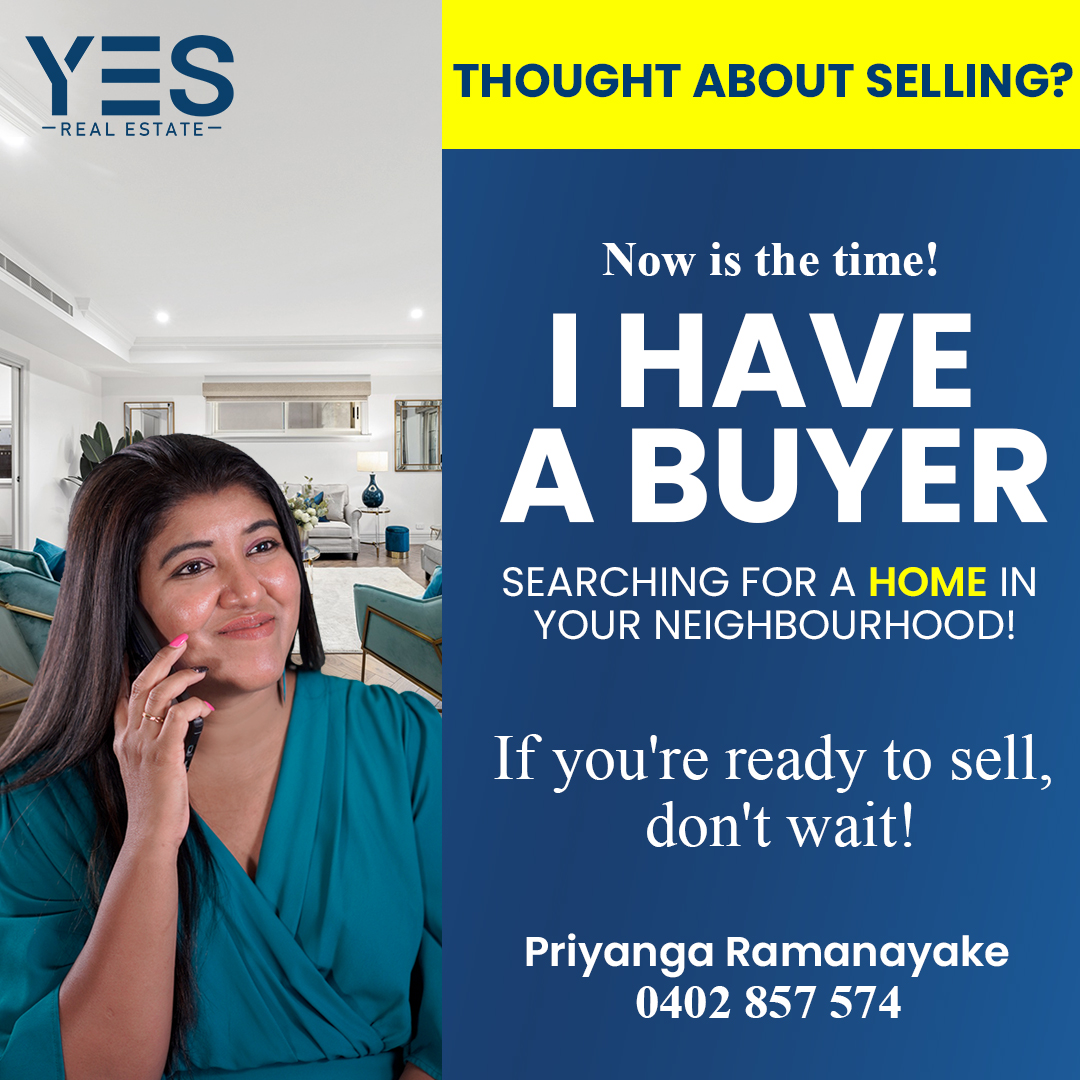 YES
REAL ESTATE

THOUGHT ABOUT SELLING?

Now is the time!

I HAVE A BUYER

SEARCHING FOR A HOME IN YOUR NEIGHBOURHOOD!

If you're ready to sell, don't wait!

Priyanga Ramanayake
0402 857 574